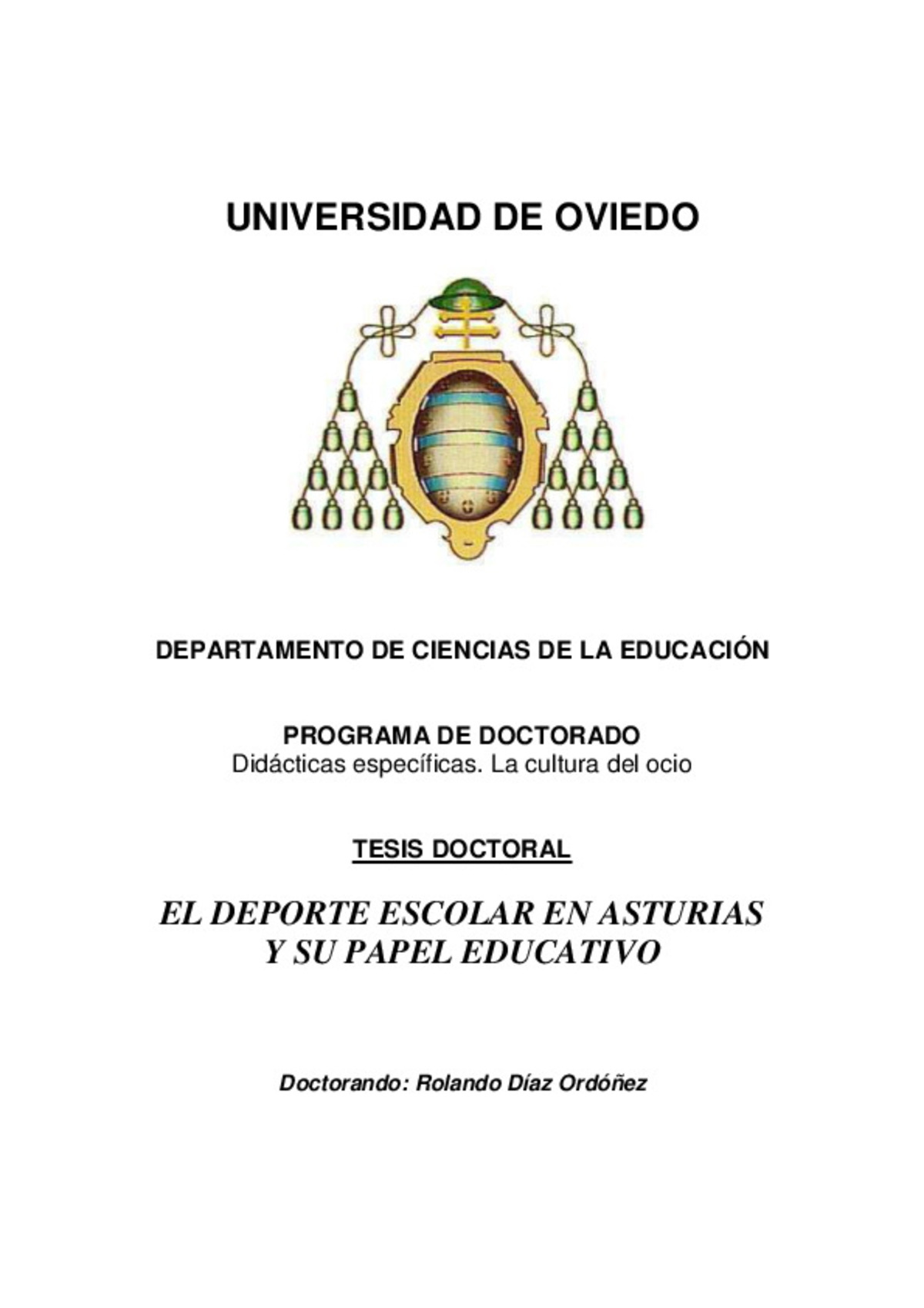 UNIVERSIDAD DE OVIEDO

DEPARTAMENTO DE CIENCIAS DE LA EDUCACIÓN

PROGRAMA DE DOCTORADO
Didácticas específicas. La cultura del ocio

TESIS DOCTORAL

EL DEPORTE ESCOLAR EN ASTURIAS
Y SU PAPEL EDUCATIVO

Doctorando: Rolando Díaz Ordóñez